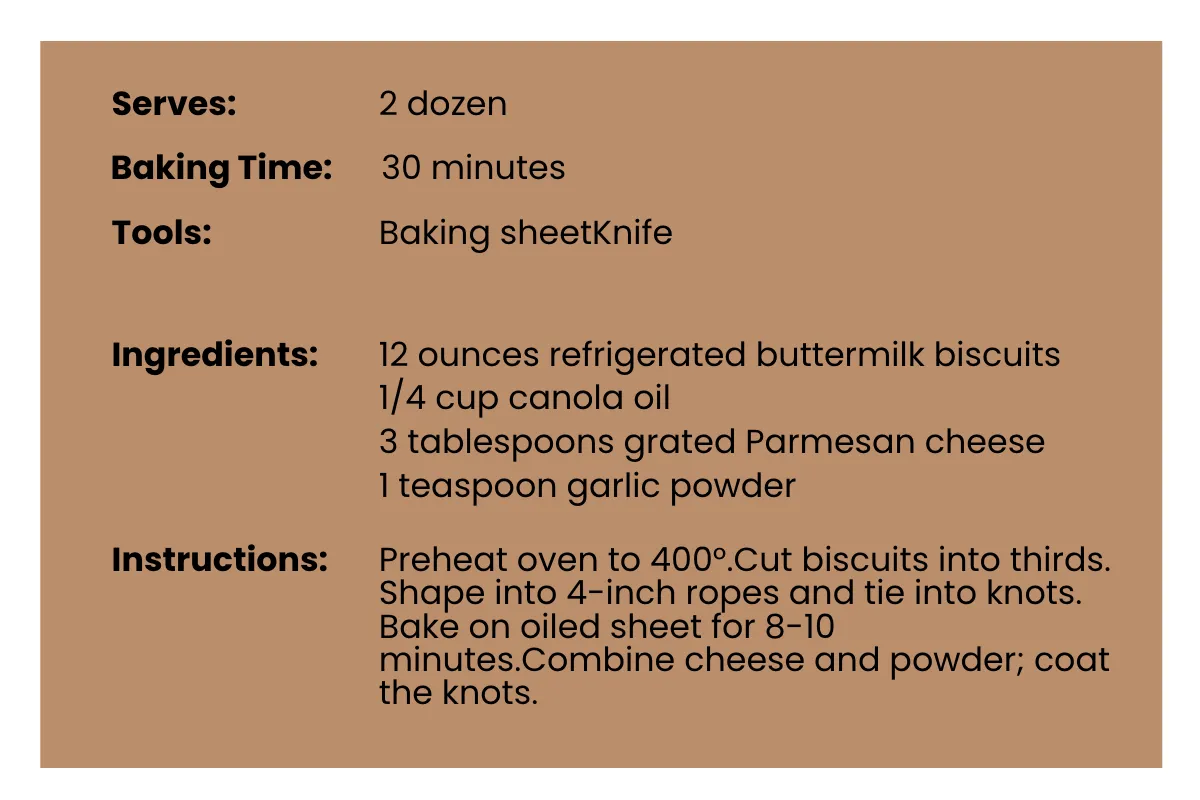 Serves: 2 dozen

Baking Time: 30 minutes

Tools: Baking sheetKnife

Ingredients: 12 ounces refrigerated buttermilk biscuits
1/4 cup canola oil
3 tablespoons grated Parmesan cheese
1 teaspoon garlic powder

Instructions: Preheat oven to 400°.Cut biscuits into thirds. Shape into 4-inch ropes and tie into knots. Bake on oiled sheet for 8-10 minutes.Combine cheese and powder; coat the knots.